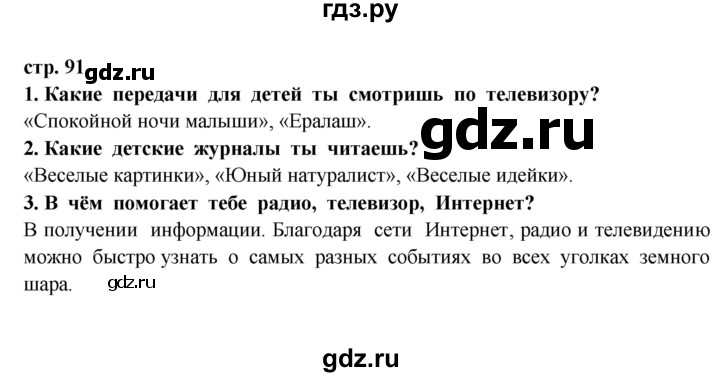 гдз.ру

стр. 91 gdz.ru

1. Какие передачи для детей ты смотришь по телевизору?
«Спокойной ночи малыши», «Ералаш». gdz.ru

2. Какие детские журналы ты читаешь?
«Веселые картинки», «Юный натуралист», «Веселые идейки».

3. В чём помогает тебе радио, телевизор, Интернет?
В получении информации. Благодаря сети Интернет, радио и телевидению можно быстро узнать о самых разных событиях во всех уголках земного шара. gdz.ru

gdz.ru